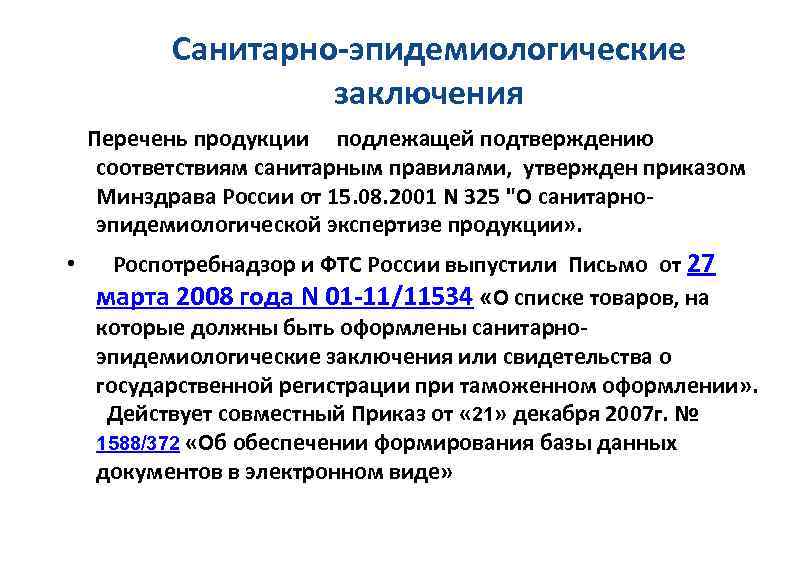 Санитарно-эпидемиологические заключения

Перечень продукции подлежащей подтверждению соответствиям санитарным правилами, утвержден приказом Минздрава России от 15.08.2001 N 325 "О санитарно-эпидемиологической экспертизе продукции».

• Роспотребнадзор и ФТС России выпустили Письмо от 27 марта 2008 года N 01-11/11534 «О списке товаров, на которые должны быть оформлены санитарно-эпидемиологические заключения или свидетельства о государственной регистрации при таможенном оформлении». Действует совместный Приказ от «21» декабря 2007г. № 1588/372 «Об обеспечении формирования базы данных документов в электронном виде»